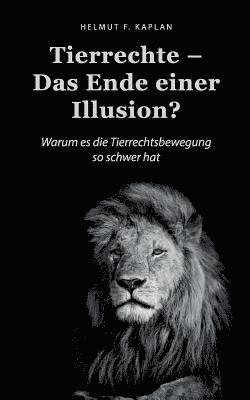 HELMUT F. KAPLAN

Tierrechte – Das Ende einer Illusion?

Warum es die Tierrechtsbewegung so schwer hat